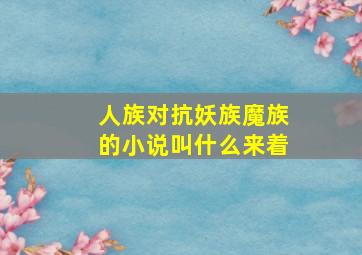 人族对抗妖族魔族的小说叫什么来着